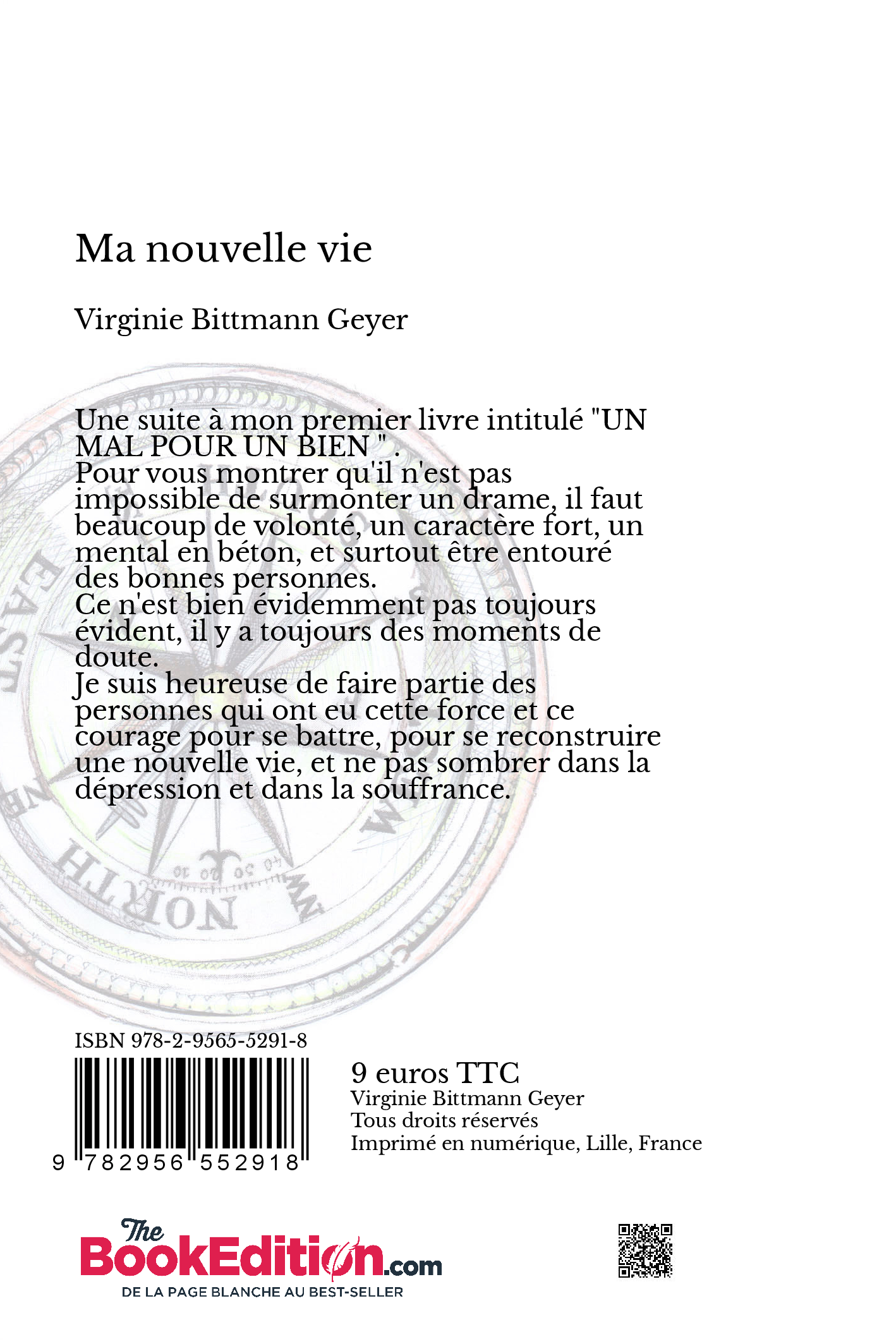 Ma nouvelle vie

Virginie Bittmann Geyer

Une suite à mon premier livre intitulé "UN MAL POUR UN BIEN " .
Pour vous montrer qu'il n'est pas impossible de surmonter un drame, il faut beaucoup de volonté, un caractère fort, un mental en béton, et surtout être entouré des bonnes personnes.
Ce n'est bien évidemment pas toujours évident, il y a toujours des moments de doute.
Je suis heureuse de faire partie des personnes qui ont eu cette force et ce courage pour se battre, pour se reconstruire une nouvelle vie, et ne pas sombrer dans la dépression et dans la souffrance.

EAST
NORTH

ISBN 978-2-9565-5291-8

9 782956 552918

9 euros TTC
Virginie Bittmann Geyer
Tous droits réservés
Imprimé en numérique, Lille, France

The BookEdition.com
DE LA PAGE BLANCHE AU BEST-SELLER